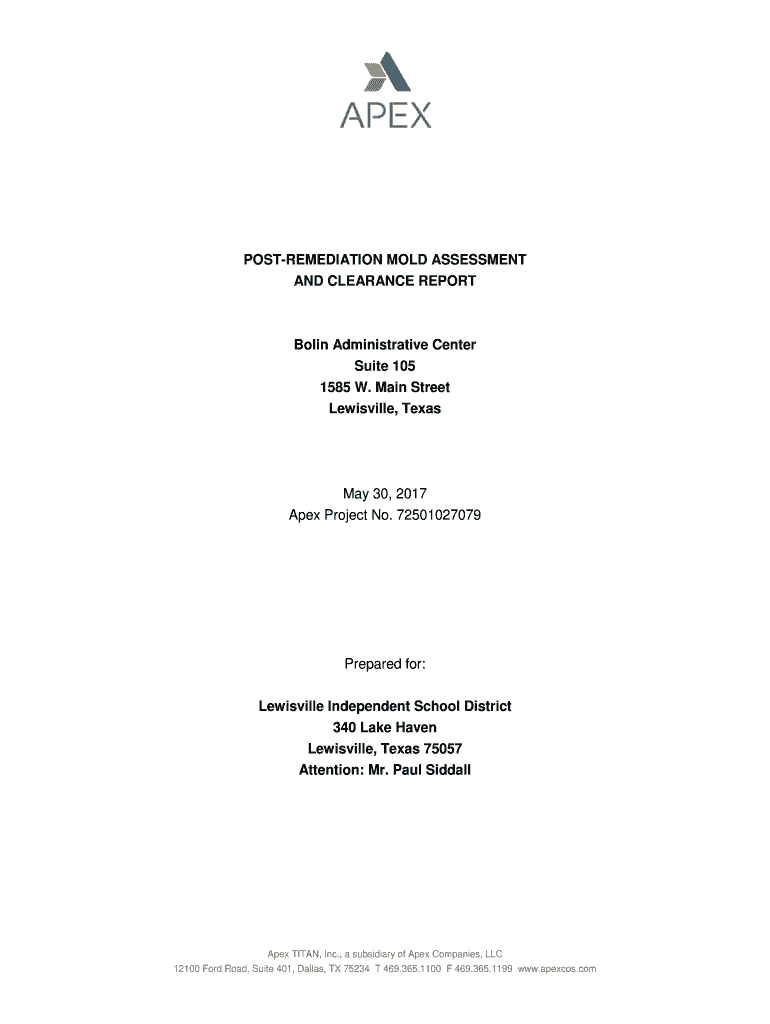 APEX

POST-REMEDIATION MOLD ASSESSMENT
AND CLEARANCE REPORT

Bolin Administrative Center
Suite 105
1585 W. Main Street
Lewisville, Texas

May 30, 2017
Apex Project No. 72501027079

Prepared for:

Lewisville Independent School District
340 Lake Haven
Lewisville, Texas 75057
Attention: Mr. Paul Siddall

Apex TITAN, Inc., a subsidiary of Apex Companies, LLC
12100 Ford Road, Suite 401, Dallas, TX 75234 T 469.365.1100 F 469.365.1199 www.apexcos.com